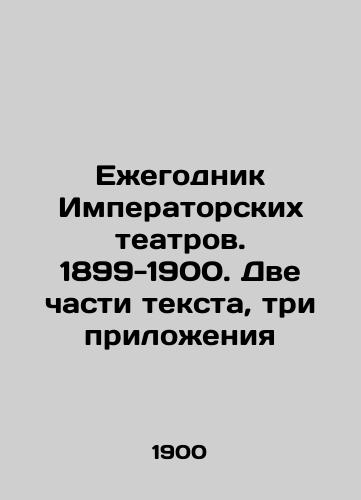 Ежегодник Императорских театров. 1899-1900. Две части текста, три приложения

1900